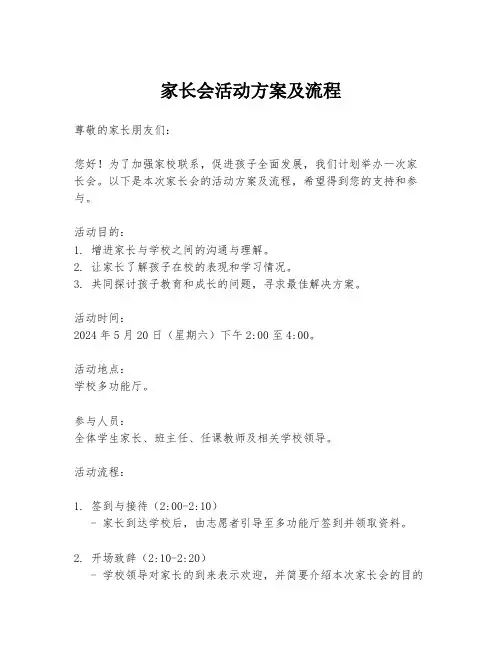 家长会活动方案及流程

尊敬的家长朋友们：

您好！为了加强家校联系，促进孩子全面发展，我们计划举办一次家长会。以下是本次家长会的活动方案及流程，希望得到您的支持和参与。

活动目的：
1. 增进家长与学校之间的沟通与理解。
2. 让家长了解孩子在校的表现和学习情况。
3. 共同探讨孩子教育和成长的问题，寻求最佳解决方案。

活动时间：
2024 年 5 月 20 日（星期六）下午 2:00 至 4:00。

活动地点：
学校多功能厅。

参与人员：
全体学生家长、班主任、任课教师及相关学校领导。

活动流程：

1. 签到与接待（2:00-2:10）
- 家长到达学校后，由志愿者引导至多功能厅签到并领取资料。

2. 开场致辞（2:10-2:20）
- 学校领导对家长的到来表示欢迎，并简要介绍本次家长会的目的